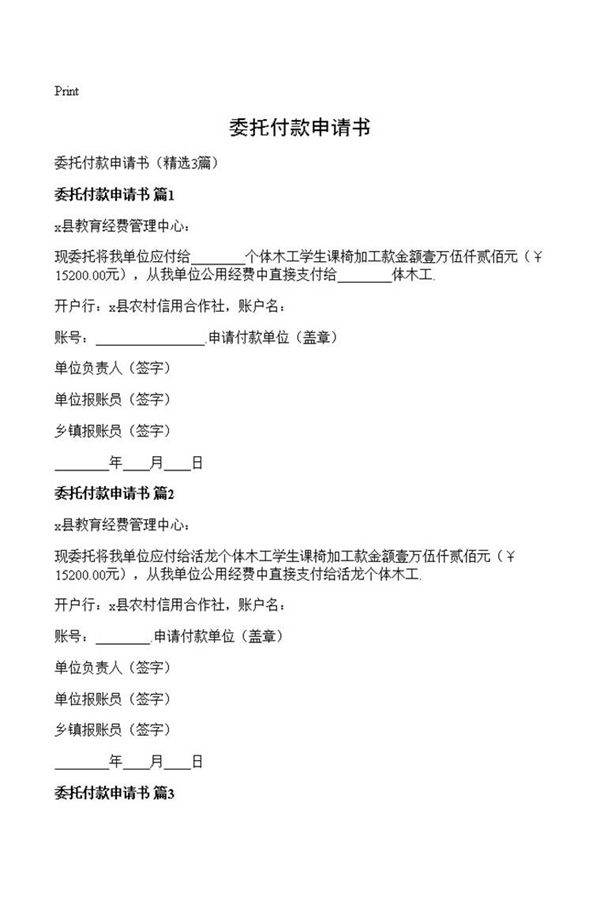 Print

委托付款申请书

委托付款申请书（精选3篇）

委托付款申请书 篇1

x县教育经费管理中心：

现委托将我单位应付给________个体木工学生课椅加工款金额壹万伍仟贰佰元（￥15200.00元），从我单位公用经费中直接支付给________体木工.

开户行：x县农村信用合作社，账户名：

账号：________________.申请付款单位（盖章）

单位负责人（签字）

单位报账员（签字）

乡镇报账员（签字）

________年____月____日

委托付款申请书 篇2

x县教育经费管理中心：

现委托将我单位应付给活龙个体木工学生课椅加工款金额壹万伍仟贰佰元（￥15200.00元），从我单位公用经费中直接支付给活龙个体木工.

开户行：x县农村信用合作社，账户名：

账号：________.申请付款单位（盖章）

单位负责人（签字）

单位报账员（签字）

乡镇报账员（签字）

________年____月____日

委托付款申请书 篇3